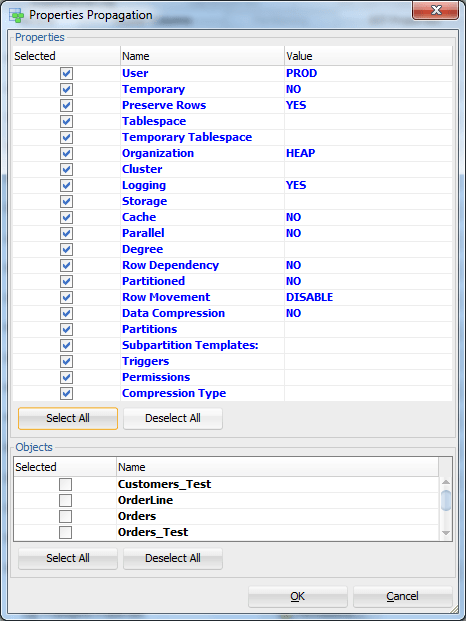 Properties Propagation

Properties

| Selected | Name | Value |
|---|---|---|
| | User | PROD |
| | Temporary | NO |
| | Preserve Rows | YES |
| | Tablespace | |
| | Temporary Tablespace | |
| | Organization | HEAP |
| | Cluster | |
| | Logging | YES |
| | Storage | |
| | Cache | NO |
| | Parallel | NO |
| | Degree | |
| | Row Dependency | NO |
| | Partitioned | NO |
| | Row Movement | DISABLE |
| | Data Compression | NO |
| | Partitions | |
| | Subpartition Templates: | |
| | Triggers | |
| | Permissions | |
| | Compression Type | |

Select All Deselect All

Objects

| Selected | Name |
|---|---|
| | Customers_Test |
| | OrderLine |
| | Orders |
| | Orders_Test |

Select All Deselect All

OK Cancel